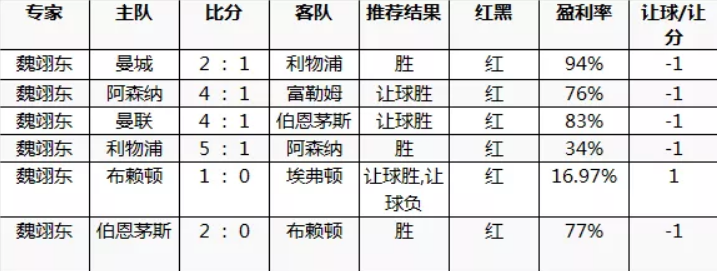 | 专家 | 主队 | 比分 | 客队 | 推荐结果 | 红黑 | 盈利率 | 让球/让分 |
|---|---|---|---|---|---|---|---|
| 魏翊东 | 曼城 | 2 : 1 | 利物浦 | 胜 | 红 | 94% | -1 |
| 魏翊东 | 阿森纳 | 4 : 1 | 富勒姆 | 让球胜 | 红 | 76% | -1 |
| 魏翊东 | 曼联 | 4 : 1 | 伯恩茅斯 | 让球胜 | 红 | 83% | -1 |
| 魏翊东 | 利物浦 | 5 : 1 | 阿森纳 | 胜 | 红 | 34% | -1 |
| 魏翊东 | 布赖顿 | 1 : 0 | 埃弗顿 | 让球胜,让球负 | 红 | 16.97% | 1 |
| 魏翊东 | 伯恩茅斯 | 2 : 0 | 布赖顿 | 胜 | 红 | 77% | -1 |